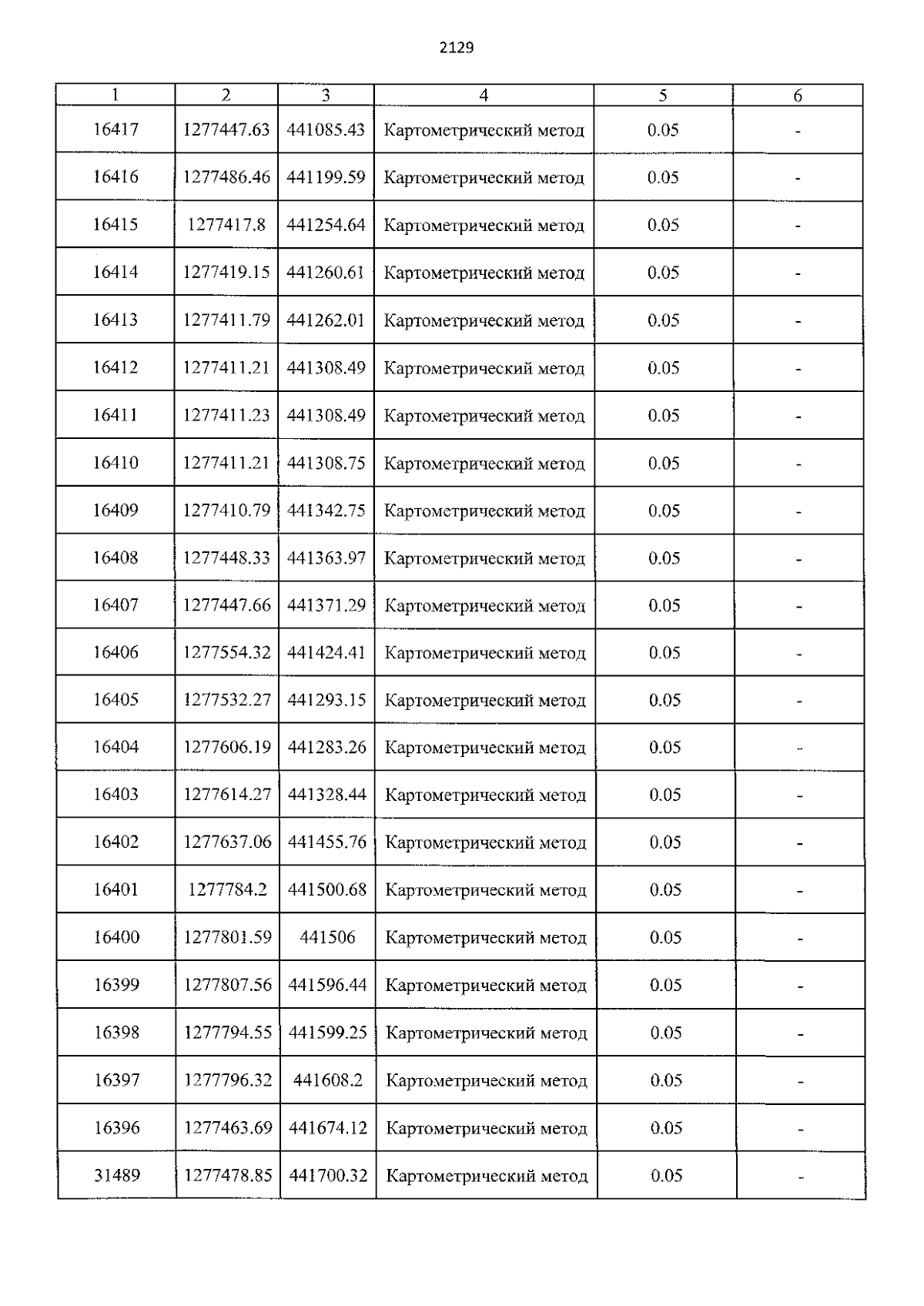 2129

| 1 | 2 | 3 | 4 | 5 | 6 |
|---|---|---|---|---|---|
| 16417 | 1277447.63 | 441085.43 | Картометрический метод | 0.05 | - |
| 16416 | 1277486.46 | 441199.59 | Картометрический метод | 0.05 | - |
| 16415 | 1277417.8 | 441254.64 | Картометрический метод | 0.05 | - |
| 16414 | 1277419.15 | 441260.61 | Картометрический метод | 0.05 | - |
| 16413 | 1277411.79 | 441262.01 | Картометрический метод | 0.05 | - |
| 16412 | 1277411.21 | 441308.49 | Картометрический метод | 0.05 | - |
| 16411 | 1277411.23 | 441308.49 | Картометрический метод | 0.05 | - |
| 16410 | 1277411.21 | 441308.75 | Картометрический метод | 0.05 | - |
| 16409 | 1277410.79 | 441342.75 | Картометрический метод | 0.05 | - |
| 16408 | 1277448.33 | 441363.97 | Картометрический метод | 0.05 | - |
| 16407 | 1277447.66 | 441371.29 | Картометрический метод | 0.05 | - |
| 16406 | 1277554.32 | 441424.41 | Картометрический метод | 0.05 | - |
| 16405 | 1277532.27 | 441293.15 | Картометрический метод | 0.05 | - |
| 16404 | 1277606.19 | 441283.26 | Картометрический метод | 0.05 | - |
| 16403 | 1277614.27 | 441328.44 | Картометрический метод | 0.05 | - |
| 16402 | 1277637.06 | 441455.76 | Картометрический метод | 0.05 | - |
| 16401 | 1277784.2 | 441500.68 | Картометрический метод | 0.05 | - |
| 16400 | 1277801.59 | 441506 | Картометрический метод | 0.05 | - |
| 16399 | 1277807.56 | 441596.44 | Картометрический метод | 0.05 | - |
| 16398 | 1277794.55 | 441599.25 | Картометрический метод | 0.05 | - |
| 16397 | 1277796.32 | 441608.2 | Картометрический метод | 0.05 | - |
| 16396 | 1277463.69 | 441674.12 | Картометрический метод | 0.05 | - |
| 31489 | 1277478.85 | 441700.32 | Картометрический метод | 0.05 | - |